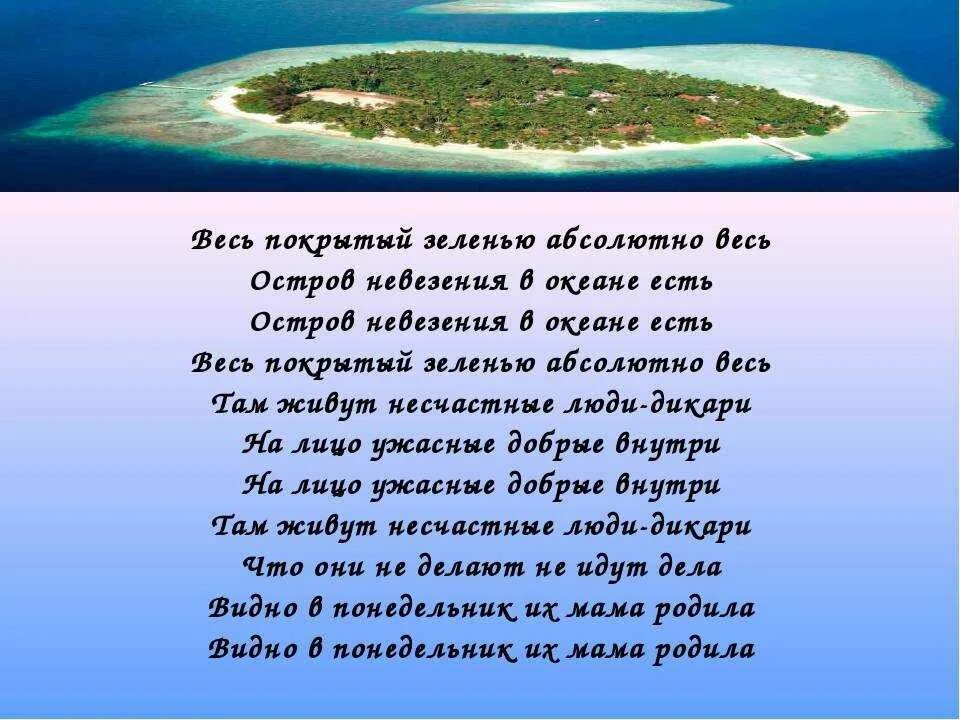 Весь покрытый зеленью абсолютно весь
Остров невезения в океане есть
Остров невезения в океане есть
Весь покрытый зеленью абсолютно весь
Там живут несчастные люди-дикари
На лицо ужасные добрые внутри
На лицо ужасные добрые внутри
Там живут несчастные люди-дикари
Что они не делают не идут дела
Видно в понедельник их мама родила
Видно в понедельник их мама родила